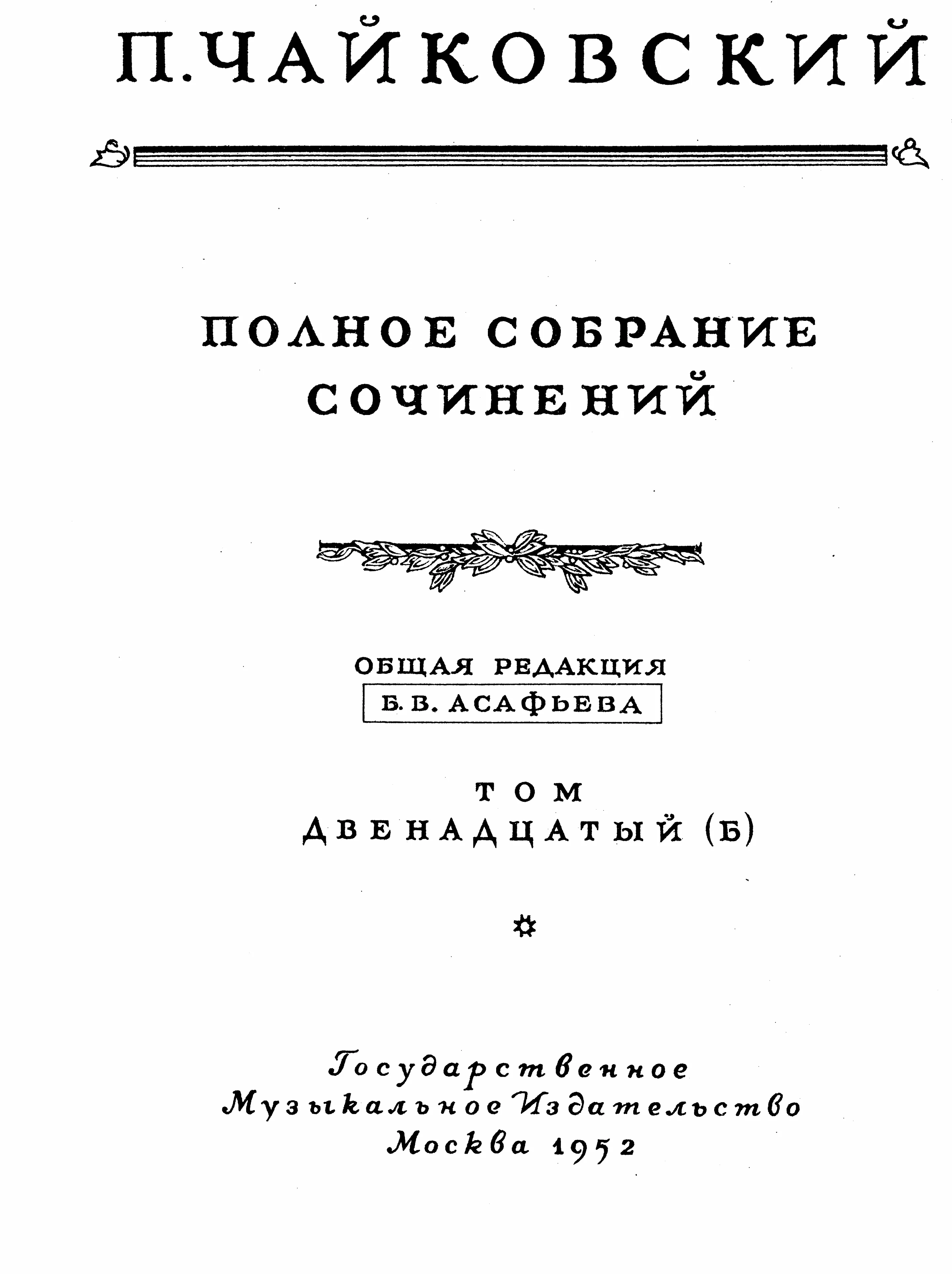 П. ЧАЙКОВСКИЙ

ПОЛНОЕ СОБРАНИЕ СОЧИНЕНИЙ

ОБЩАЯ РЕДАКЦИЯ
Б. В. АСАФЬЕВА

ТОМ
ДВЕНАДЦАТЫЙ (Б)

Государственное
Музыкальное Издательство
Москва 1952